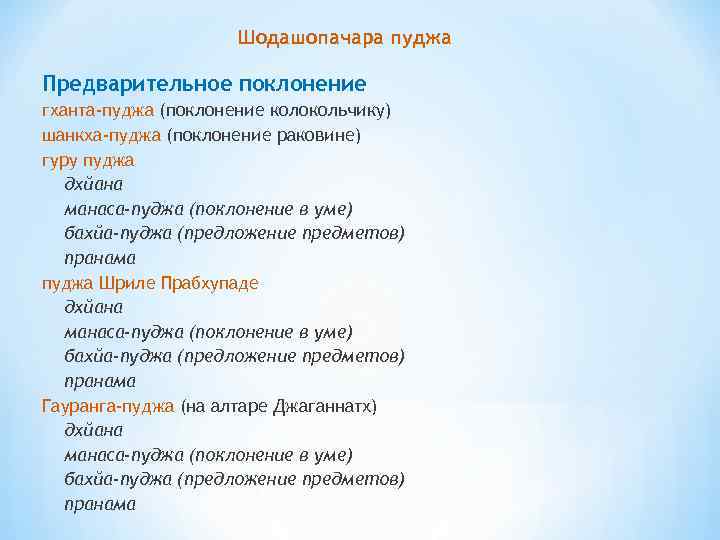 Шодашопачара пуджа

Предварительное поклонение

гханта-пуджа (поклонение колокольчику)

шанкха-пуджа (поклонение раковине)

гуру пуджа

дхйана

манаса-пуджа (поклонение в уме)

бахйа-пуджа (предложение предметов)

пранама

пуджа Шриле Прабхупаде

дхйана

манаса-пуджа (поклонение в уме)

бахйа-пуджа (предложение предметов)

пранама

Гауранга-пуджа (на алтаре Джаганнатх)

дхйана

манаса-пуджа (поклонение в уме)

бахйа-пуджа (предложение предметов)

пранама